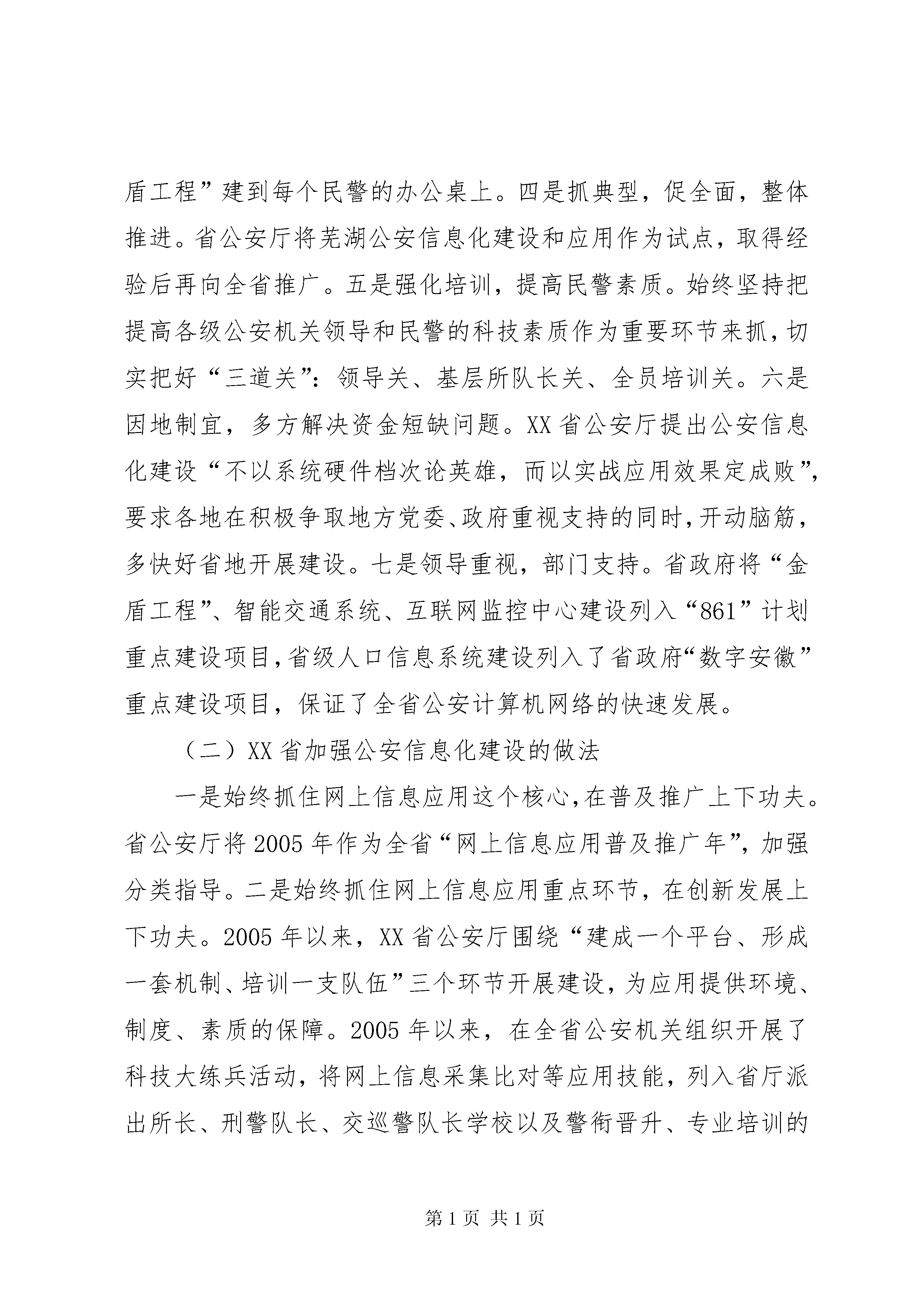 盾工程”建到每个民警的办公桌上。四是抓典型，促全面，整体推进。省公安厅将芜湖公安信息化建设和应用作为试点，取得经验后再向全省推广。五是强化培训，提高民警素质。始终坚持把提高各级公安机关领导和民警的科技素质作为重要环节来抓，切实把好“三道关”：领导关、基层所队长关、全员培训关。六是因地制宜，多方解决资金短缺问题。XX省公安厅提出公安信息化建设“不以系统硬件档次论英雄，而以实战应用效果定成败”，要求各地在积极争取地方党委、政府重视支持的同时，开动脑筋，多快好省地开展建设。七是领导重视，部门支持。省政府将“金盾工程”、智能交通系统、互联网监控中心建设列入“861”计划重点建设项目，省级人口信息系统建设列入了省政府“数字安徽”重点建设项目，保证了全省公安计算机网络的快速发展。

（二）XX省加强公安信息化建设的做法

一是始终抓住网上信息应用这个核心，在普及推广上下功夫。省公安厅将2005年作为全省“网上信息应用普及推广年”，加强分类指导。二是始终抓住网上信息应用重点环节，在创新发展上下功夫。2005年以来，XX省公安厅围绕“建成一个平台、形成一套机制、培训一支队伍”三个环节开展建设，为应用提供环境、制度、素质的保障。2005年以来，在全省公安机关组织开展了科技大练兵活动，将网上信息采集比对等应用技能，列入省厅派出所长、刑警队长、交巡警队长学校以及警衔晋升、专业培训的

第1页 共1页